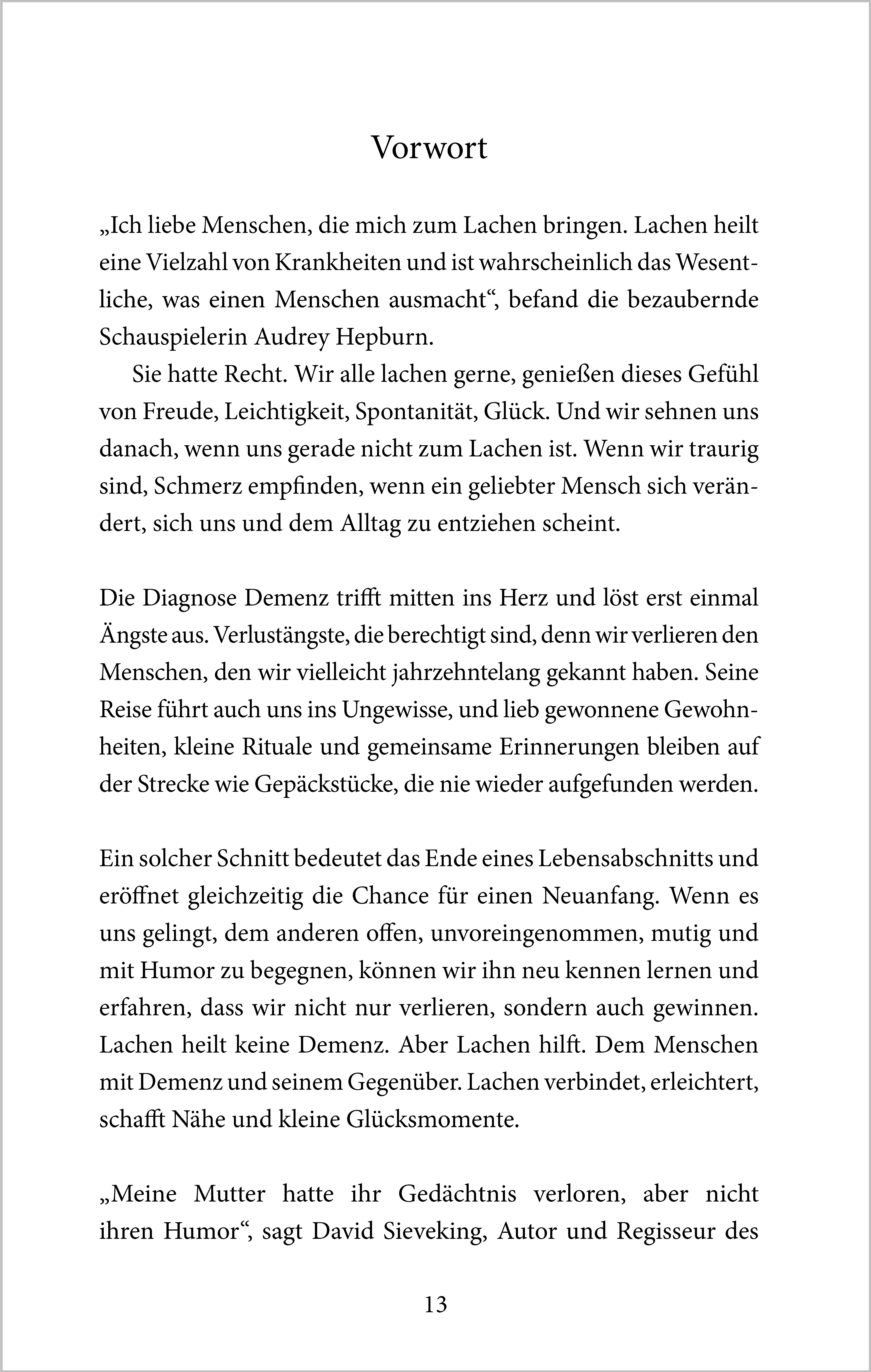 Vorwort

„Ich liebe Menschen, die mich zum Lachen bringen. Lachen heilt eine Vielzahl von Krankheiten und ist wahrscheinlich das Wesentliche, was einen Menschen ausmacht“, befand die bezaubernde Schauspielerin Audrey Hepburn.

Sie hatte Recht. Wir alle lachen gerne, genießen dieses Gefühl von Freude, Leichtigkeit, Spontanität, Glück. Und wir sehnen uns danach, wenn uns gerade nicht zum Lachen ist. Wenn wir traurig sind, Schmerz empfinden, wenn ein geliebter Mensch sich verändert, sich uns und dem Alltag zu entziehen scheint.

Die Diagnose Demenz trifft mitten ins Herz und löst erst einmal Ängste aus. Verlustängste, die berechtigt sind, denn wir verlieren den Menschen, den wir vielleicht jahrzehntelang gekannt haben. Seine Reise führt auch uns ins Ungewisse, und lieb gewonnene Gewohnheiten, kleine Rituale und gemeinsame Erinnerungen bleiben auf der Strecke wie Gepäckstücke, die nie wieder aufgefunden werden.

Ein solcher Schnitt bedeutet das Ende eines Lebensabschnitts und eröffnet gleichzeitig die Chance für einen Neuanfang. Wenn es uns gelingt, dem anderen offen, unvoreingenommen, mutig und mit Humor zu begegnen, können wir ihn neu kennen lernen und erfahren, dass wir nicht nur verlieren, sondern auch gewinnen. Lachen heilt keine Demenz. Aber Lachen hilft. Dem Menschen mit Demenz und seinem Gegenüber. Lachen verbindet, erleichtert, schafft Nähe und kleine Glücksmomente.

„Meine Mutter hatte ihr Gedächtnis verloren, aber nicht ihren Humor“, sagt David Sieveking, Autor und Regisseur des

13